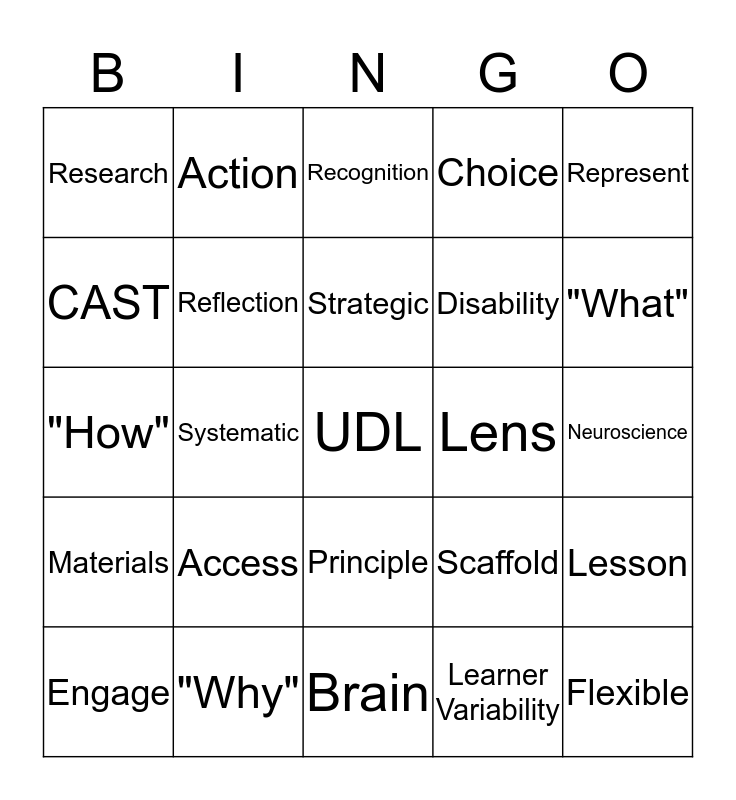 | B | I | N | G | O |
|---|---|---|---|---|
| Research | Action | Recognition | Choice | Represent |
| CAST | Reflection | Strategic | Disability | "What" |
| "How" | Systematic | UDL | Lens | Neuroscience |
| Materials | Access | Principle | Scaffold | Lesson |
| Engage | "Why" | Brain | Learner Variability | Flexible |